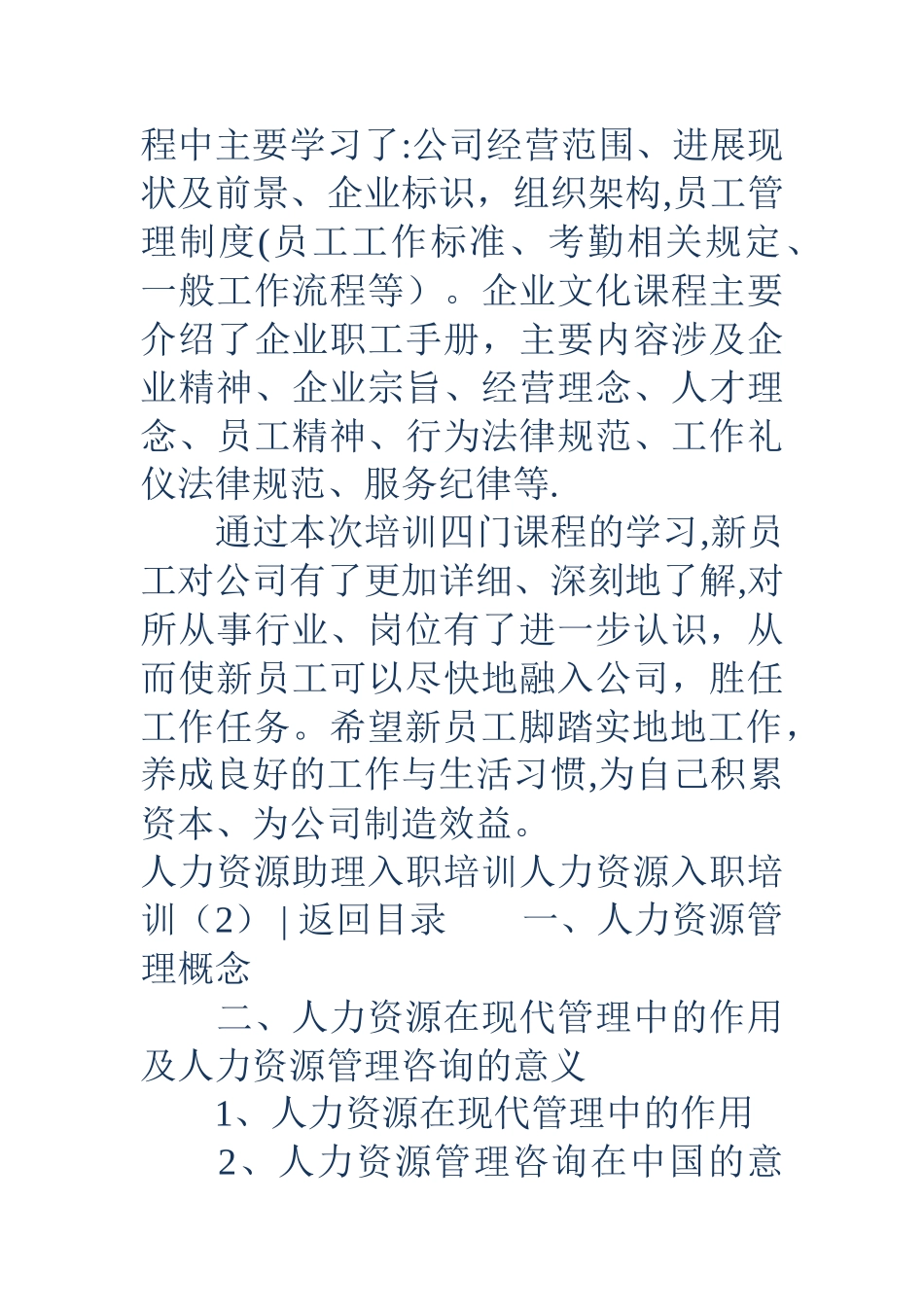 程中主要学习了:公司经营范围、进展现状及前景、企业标识，组织架构,员工管理制度(员工工作标准、考勤相关规定、一般工作流程等）。企业文化课程主要介绍了企业职工手册，主要内容涉及企业精神、企业宗旨、经营理念、人才理念、员工精神、行为法律规范、工作礼仪法律规范、服务纪律等.

通过本次培训四门课程的学习,新员工对公司有了更加详细、深刻地了解,对所从事行业、岗位有了进一步认识，从而使新员工可以尽快地融入公司，胜任工作任务。希望新员工脚踏实地地工作，养成良好的工作与生活习惯,为自己积累资本、为公司制造效益。

人力资源助理入职培训人力资源入职培训（2） | 返回目录　　一、人力资源管理概念

二、人力资源在现代管理中的作用及人力资源管理咨询的意义

1、人力资源在现代管理中的作用

2、人力资源管理咨询在中国的意